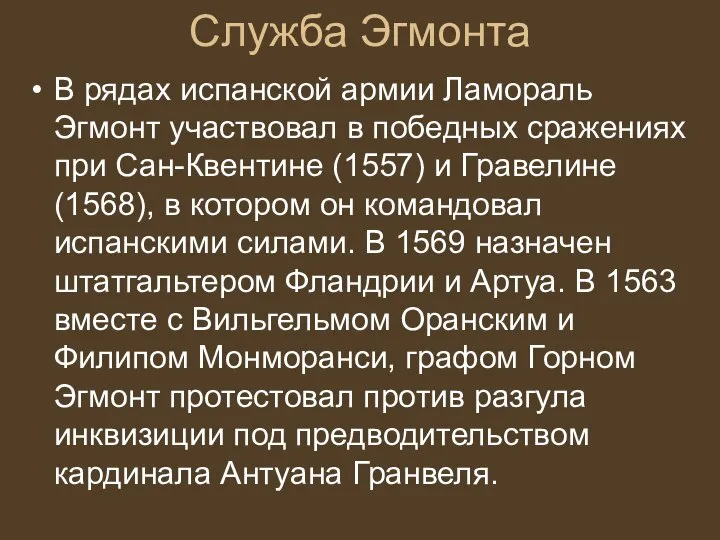 Служба Эгмонта

• В рядах испанской армии Ламораль Эгмонт участвовал в победных сражениях при Сан-Квентине (1557) и Гравелине (1568), в котором он командовал испанскими силами. В 1569 назначен штатгальтером Фландрии и Артуа. В 1563 вместе с Вильгельмом Оранским и Филипом Монморанси, графом Горном Эгмонт протестовал против разгула инквизиции под предводительством кардинала Антуана Гранвеля.